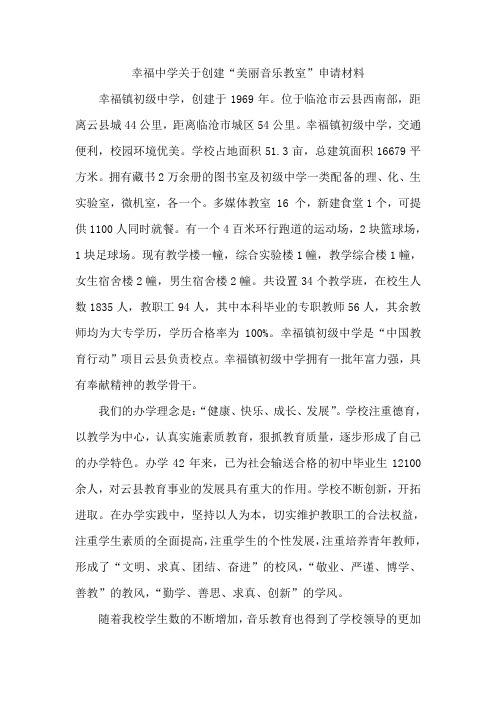 幸福中学关于创建“美丽音乐教室”申请材料

幸福镇初级中学，创建于 1969 年。位于临沧市云县西南部，距离云县城 44 公里，距离临沧市城区 54 公里。幸福镇初级中学，交通便利，校园环境优美。学校占地面积 51.3 亩，总建筑面积 16679 平方米。拥有藏书 2 万余册的图书室及初级中学一类配备的理、化、生实验室，微机室，各一个。多媒体教室 16 个，新建食堂 1 个，可提供 1100 人同时就餐。有一个 4 百米环行跑道的运动场，2 块篮球场，1 块足球场。现有教学楼一幢，综合实验楼 1 幢，教学综合楼 1 幢，女生宿舍楼 2 幢，男生宿舍楼 2 幢。共设置 34 个教学班，在校生人数 1835 人，教职工 94 人，其中本科毕业的专职教师 56 人，其余教师均为大专学历，学历合格率为 100%。幸福镇初级中学是“中国教育行动”项目云县负责校点。幸福镇初级中学拥有一批年富力强，具有奉献精神的教学骨干。

我们的办学理念是：“健康、快乐、成长、发展”。学校注重德育，以教学为中心，认真实施素质教育，狠抓教育质量，逐步形成了自己的办学特色。办学 42 年来，已为社会输送合格的初中毕业生 12100 余人，对云县教育事业的发展具有重大的作用。学校不断创新，开拓进取。在办学实践中，坚持以人为本，切实维护教职工的合法权益，注重学生素质的全面提高，注重学生的个性发展，注重培养青年教师，形成了“文明、求真、团结、奋进”的校风，“敬业、严谨、博学、善教”的教风，“勤学、善思、求真、创新”的学风。

随着我校学生数的不断增加，音乐教育也得到了学校领导的更加